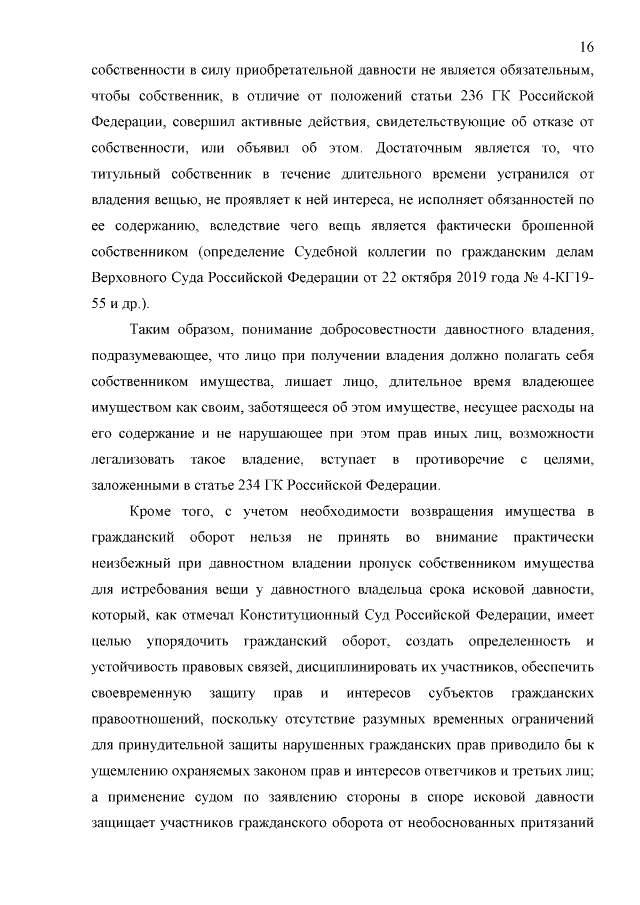 16

собственности в силу приобретательной давности не является обязательным, чтобы собственник, в отличие от положений статьи 236 ГК Российской Федерации, совершил активные действия, свидетельствующие об отказе от собственности, или объявил об этом. Достаточным является то, что титульный собственник в течение длительного времени устранился от владения вещью, не проявляет к ней интереса, не исполняет обязанностей по ее содержанию, вследствие чего вещь является фактически брошенной собственником (определение Судебной коллегии по гражданским делам Верховного Суда Российской Федерации от 22 октября 2019 года № 4-КГ19-55 и др.).

Таким образом, понимание добросовестности давностного владения, подразумевающее, что лицо при получении владения должно полагать себя собственником имущества, лишает лицо, длительное время владеющее имуществом как своим, заботящееся об этом имуществе, несущее расходы на его содержание и не нарушающее при этом прав иных лиц, возможности легализовать такое владение, вступает в противоречие с целями, заложенными в статье 234 ГК Российской Федерации.

Кроме того, с учетом необходимости возвращения имущества в гражданский оборот нельзя не принять во внимание практически неизбежный при давностном владении пропуск собственником имущества для истребования вещи у давностного владельца срока исковой давности, который, как отмечал Конституционный Суд Российской Федерации, имеет целью упорядочить гражданский оборот, создать определенность и устойчивость правовых связей, дисциплинировать их участников, обеспечить своевременную защиту прав и интересов субъектов гражданских правоотношений, поскольку отсутствие разумных временных ограничений для принудительной защиты нарушенных гражданских прав приводило бы к ущемлению охраняемых законом прав и интересов ответчиков и третьих лиц; а применение судом по заявлению стороны в споре исковой давности защищает участников гражданского оборота от необоснованных притязаний